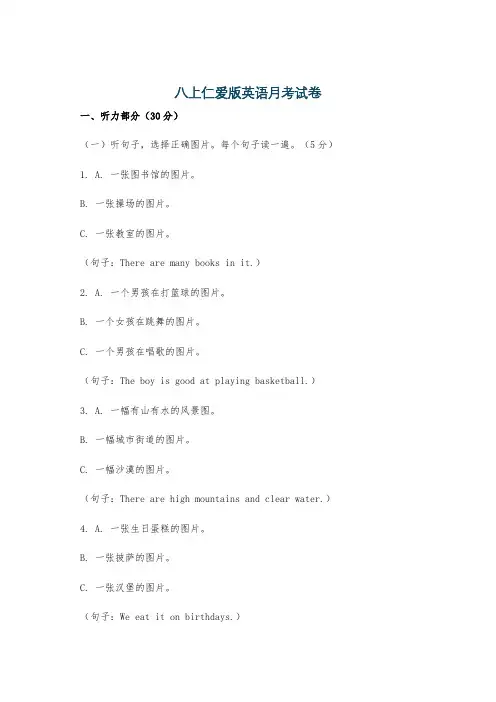 八上仁爱版英语月考试卷

一、听力部分（30分）

（一）听句子，选择正确图片。每个句子读一遍。（5分）

1. A. 一张图书馆的图片。

B. 一张操场的图片。

C. 一张教室的图片。

（句子：There are many books in it.）

2. A. 一个男孩在打篮球的图片。

B. 一个女孩在跳舞的图片。

C. 一个男孩在唱歌的图片。

（句子：The boy is good at playing basketball.）

3. A. 一幅有山有水的风景图。

B. 一幅城市街道的图片。

C. 一幅沙漠的图片。

（句子：There are high mountains and clear water.）

4. A. 一张生日蛋糕的图片。

B. 一张披萨的图片。

C. 一张汉堡的图片。

（句子：We eat it on birthdays.）